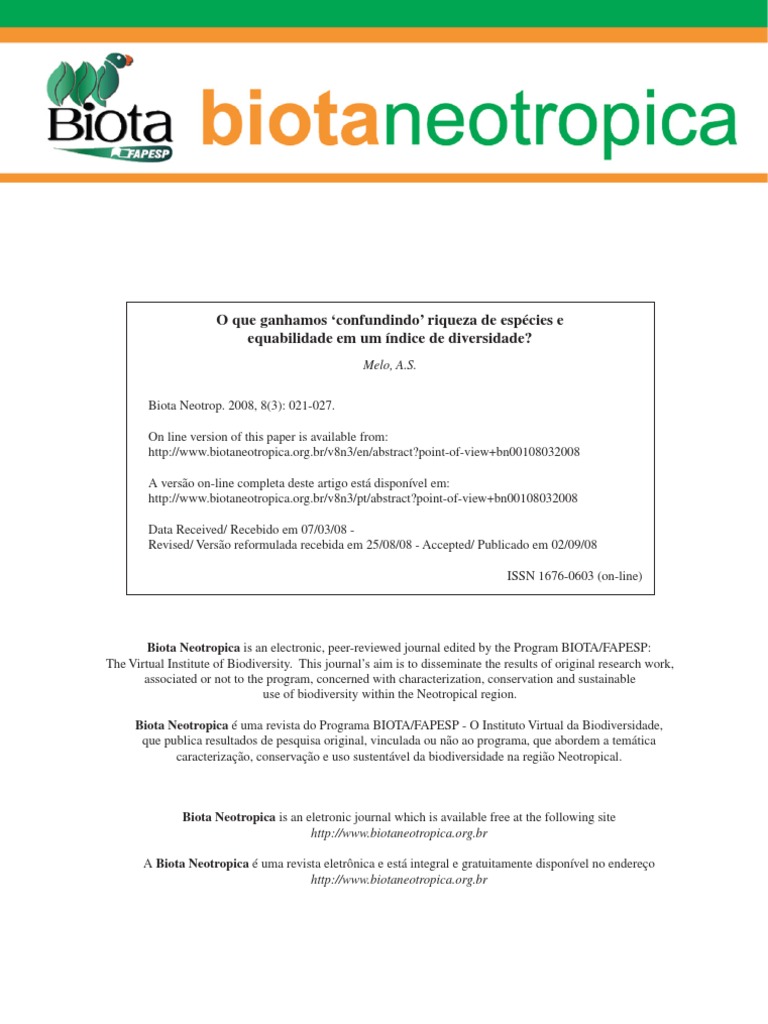 Biota
FAPESP
biotaneotropica

O que ganhamos 'confundindo' riqueza de espécies e equabilidade em um índice de diversidade?

Melo, A.S.

Biota Neotrop. 2008, 8(3): 021-027.

On line version of this paper is available from:
http://www.biotaneotropica.org.br/v8n3/en/abstract?point-of-view+bn00108032008

A versão on-line completa deste artigo está disponível em:
http://www.biotaneotropica.org.br/v8n3/pt/abstract?point-of-view+bn00108032008

Data Received/ Recebido em 07/03/08 -
Revised/ Versão reformulada recebida em 25/08/08 - Accepted/ Publicado em 02/09/08

ISSN 1676-0603 (on-line)

Biota Neotropica is an electronic, peer-reviewed journal edited by the Program BIOTA/FAPESP: The Virtual Institute of Biodiversity. This journal's aim is to disseminate the results of original research work, associated or not to the program, concerned with characterization, conservation and sustainable use of biodiversity within the Neotropical region.

Biota Neotropica é uma revista do Programa BIOTA/FAPESP - O Instituto Virtual da Biodiversidade, que publica resultados de pesquisa original, vinculada ou não ao programa, que abordem a temática caracterização, conservação e uso sustentável da biodiversidade na região Neotropical.

Biota Neotropica is an eletronic journal which is available free at the following site
http://www.biotaneotropica.org.br

A Biota Neotropica é uma revista eletrônica e está integral e gratuitamente disponível no endereço
http://www.biotaneotropica.org.br